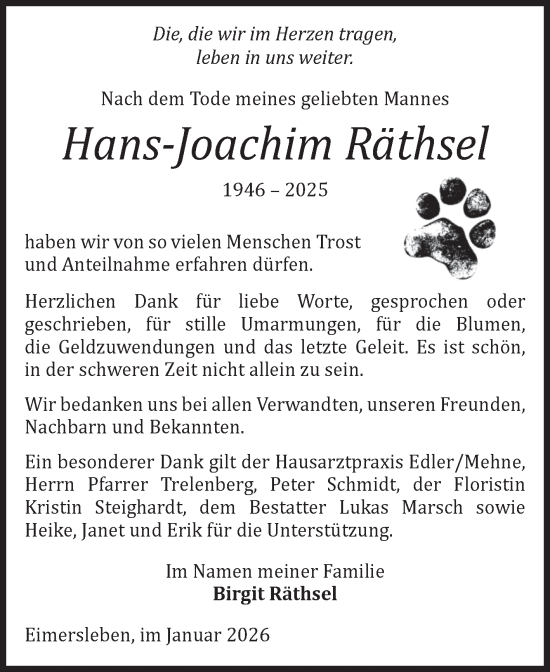 Die, die wir im Herzen tragen,
leben in uns weiter.

Nach dem Tode meines geliebten Mannes

Hans-Joachim Räthsel

1946 – 2025

haben wir von so vielen Menschen Trost und Anteilnahme erfahren dürfen.

Herzlichen Dank für liebe Worte, gesprochen oder geschrieben, für stille Umarmungen, für die Blumen, die Geldzuwendungen und das letzte Geleit. Es ist schön, in der schweren Zeit nicht allein zu sein.

Wir bedanken uns bei allen Verwandten, unseren Freunden, Nachbarn und Bekannten.

Ein besonderer Dank gilt der Hausarztpraxis Edler/Mehne, Herrn Pfarrer Trelenberg, Peter Schmidt, der Floristin Kristin Steighardt, dem Bestatter Lukas Marsch sowie Heike, Janet und Erik für die Unterstützung.

Im Namen meiner Familie
Birgit Räthsel

Eimersleben, im Januar 2026